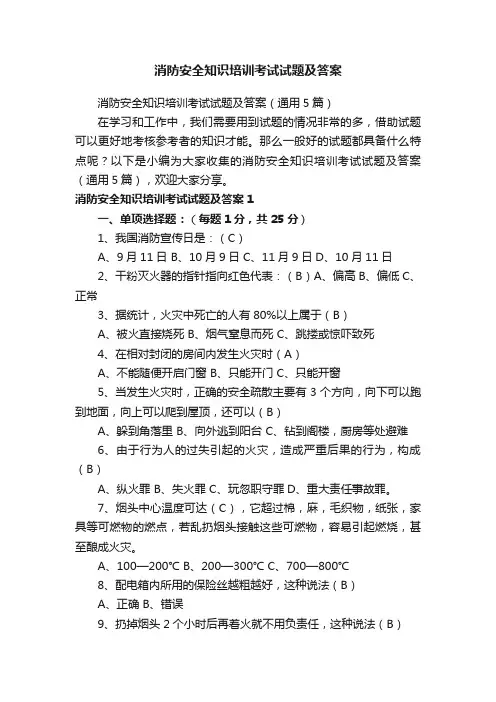 消防安全知识培训考试试题及答案

消防安全知识培训考试试题及答案（通用5篇）

在学习和工作中，我们需要用到试题的情况非常的多，借助试题可以更好地考核参考者的知识才能。那么一般好的试题都具备什么特点呢？以下是小编为大家收集的消防安全知识培训考试试题及答案（通用5篇），欢迎大家分享。

消防安全知识培训考试试题及答案1

一、单项选择题：（每题1分，共25分）

1、我国消防宣传日是：（C）

A、9月11日 B、10月9日 C、11月9日 D、10月11日

2、干粉灭火器的指针指向红色代表：（B）A、偏高 B、偏低 C、正常

3、据统计，火灾中死亡的人有80%以上属于（B）

A、被火直接烧死 B、烟气窒息而死 C、跳楼或惊吓致死

4、在相对封闭的房间内发生火灾时（A）

A、不能随便开启门窗 B、只能开门 C、只能开窗

5、当发生火灾时，正确的安全疏散主要有3个方向，向下可以跑到地面，向上可以爬到屋顶，还可以（B）

A、躲到角落里 B、向外逃到阳台 C、钻到阁楼，厨房等处避难

6、由于行为人的过失引起的火灾，造成严重后果的行为，构成（B）

A、纵火罪 B、失火罪 C、玩忽职守罪 D、重大责任事故罪。

7、烟头中心温度可达（C），它超过棉，麻，毛织物，纸张，家具等可燃物的燃点，若乱扔烟头接触这些可燃物，容易引起燃烧，甚至酿成火灾。

A、100—200℃ B、200—300℃ C、700—800℃

8、配电箱内所用的保险丝越粗越好，这种说法（B）

A、正确 B、错误

9、扔掉烟头2个小时后再着火就不用负责任，这种说法（B）